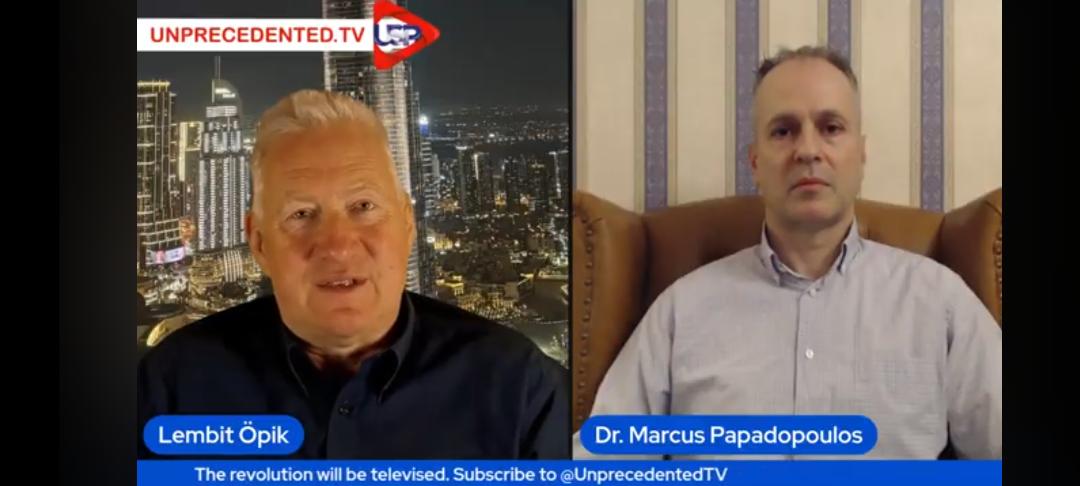 UNPRECEDENTED.TV USP

Lembit Öpik

Dr. Marcus Papadopoulos

The revolution will be televised. Subscribe to @UnprecedentedTV